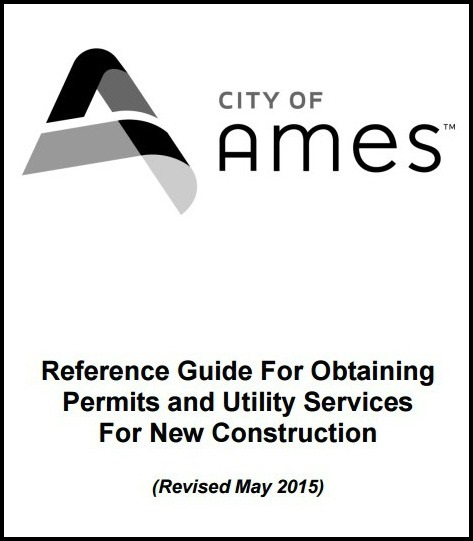 CITY OF
Ames™

Reference Guide For Obtaining Permits and Utility Services For New Construction

(Revised May 2015)